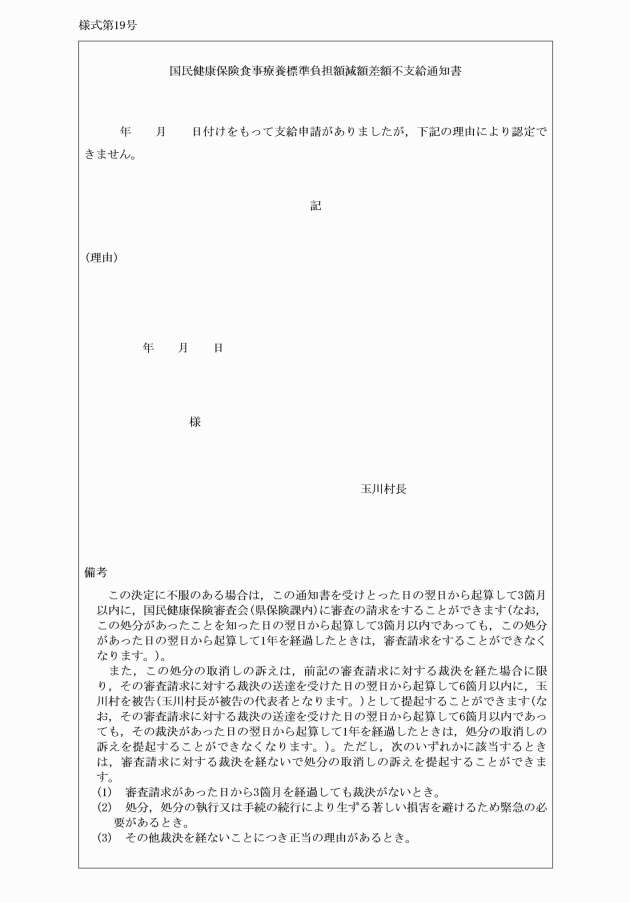 様式第19号

国民健康保険食事療養標準負担額減額差額不支給通知書

年　月　日付けをもって支給申請がありましたが，下記の理由により認定できません。

記

(理由)

年　月　日

様

玉川村長

備考

この決定に不服のある場合は，この通知書を受けとった日の翌日から起算して3箇月以内に，国民健康保険審査会(県保険課内)に審査の請求をすることができます(なお，この処分があったことを知った日の翌日から起算して3箇月以内であっても，この処分があった日の翌日から起算して1年を経過したときは，審査請求をすることができなくなります。)。

また，この処分の取消しの訴えは，前記の審査請求に対する裁決を経た場合に限り，その審査請求に対する裁決の送達を受けた日の翌日から起算して6箇月以内に，玉川村を被告(玉川村長が被告の代表者となります。)として提起することができます(なお，その審査請求に対する裁決の送達を受けた日の翌日から起算して6箇月以内であっても，その裁決があった日の翌日から起算して1年を経過したときは，処分の取消しの訴えを提起することができなくなります。)。ただし，次のいずれかに該当するときは，審査請求に対する裁決を経ないで処分の取消しの訴えを提起することができます。

(1)　審査請求があった日から3箇月を経過しても裁決がないとき。

(2)　処分，処分の執行又は手続の続行により生ずる著しい損害を避けるため緊急の必要があるとき。

(3)　その他裁決を経ないことにつき正当の理由があるとき。